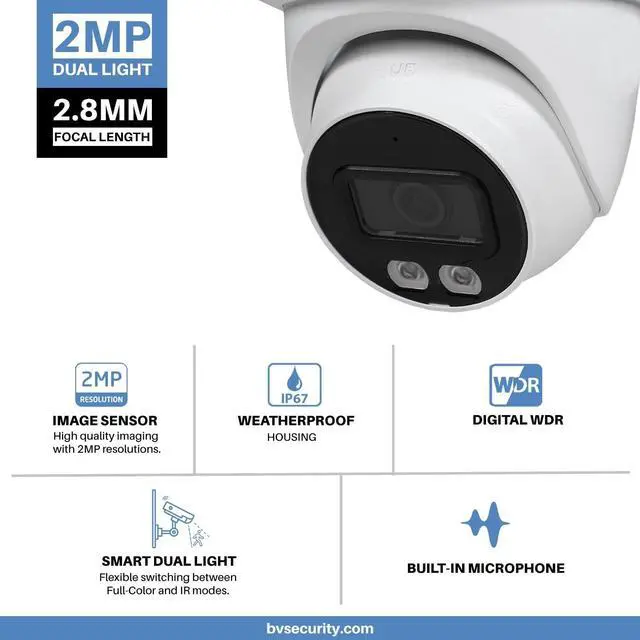 2MP
DUAL LIGHT
2.8MM
FOCAL LENGTH

2MP
RESOLUTION
IMAGE SENSOR
High quality imaging with 2MP resolutions.

IP67
WEATHERPROOF
HOUSING

WDR
DIGITAL WDR

SMART DUAL LIGHT
Flexible switching between Full-Color and IR modes.

BUILT-IN MICROPHONE

bvsecurity.com